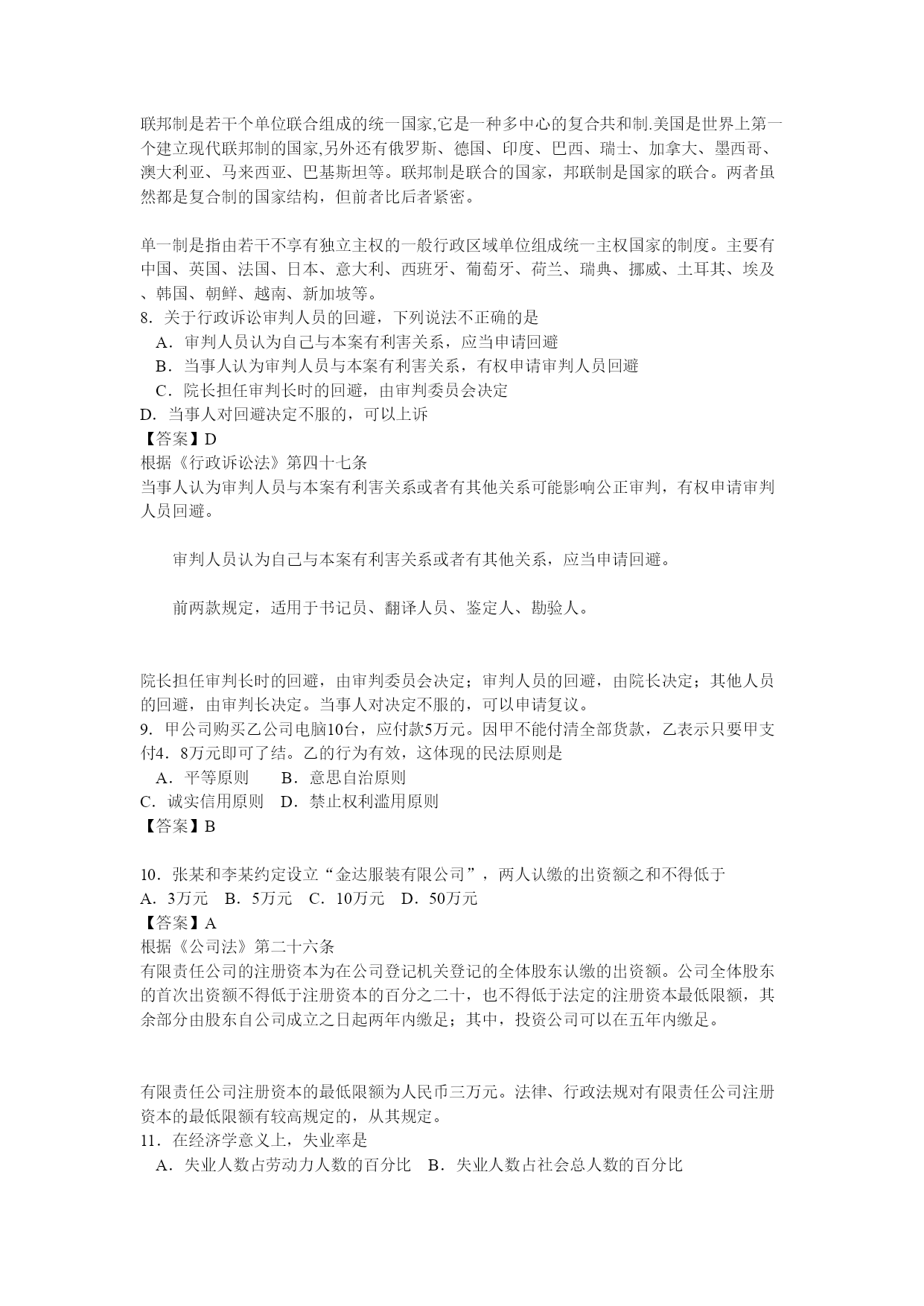 联邦制是若干个单位联合组成的统一国家,它是一种多中心的复合共和制.美国是世界上第一个建立现代联邦制的国家,另外还有俄罗斯、德国、印度、巴西、瑞士、加拿大、墨西哥、澳大利亚、马来西亚、巴基斯坦等。联邦制是联合的国家，邦联制是国家的联合。两者虽然都是复合制的国家结构，但前者比后者紧密。

单一制是指由若干不享有独立主权的一般行政区域单位组成统一主权国家的制度。主要有中国、英国、法国、日本、意大利、西班牙、葡萄牙、荷兰、瑞典、挪威、土耳其、埃及、韩国、朝鲜、越南、新加坡等。
8. 关于行政诉讼审判人员的回避，下列说法不正确的是
A．审判人员认为自己与本案有利害关系，应当申请回避
B．当事人认为审判人员与本案有利害关系，有权申请审判人员回避
C．院长担任审判长时的回避，由审判委员会决定
D. 当事人对回避决定不服的，可以上诉
【答案】D
根据《行政诉讼法》第四十七条
当事人认为审判人员与本案有利害关系或者有其他关系可能影响公正审判，有权申请审判人员回避。

审判人员认为自己与本案有利害关系或者有其他关系，应当申请回避。

前两款规定，适用于书记员、翻译人员、鉴定人、勘验人。

院长担任审判长时的回避，由审判委员会决定；审判人员的回避，由院长决定；其他人员的回避，由审判长决定。当事人对决定不服的，可以申请复议。
9. 甲公司购买乙公司电脑10台，应付款5万元。因甲不能付清全部货款，乙表示只要甲支付4．8万元即可了结。乙的行为有效，这体现的民法原则是
A．平等原则　　B．意思自治原则
C．诚实信用原则　D．禁止权利滥用原则
【答案】B

10．张某和李某约定设立“金达服装有限公司”，两人认缴的出资额之和不得低于
A．3万元　B．5万元　C．10万元　D．50万元
【答案】A
根据《公司法》第二十六条
有限责任公司的注册资本为在公司登记机关登记的全体股东认缴的出资额。公司全体股东的首次出资额不得低于注册资本的百分之二十，也不得低于法定的注册资本最低限额，其余部分由股东自公司成立之日起两年内缴足；其中，投资公司可以在五年内缴足。

有限责任公司注册资本的最低限额为人民币三万元。法律、行政法规对有限责任公司注册资本的最低限额有较高规定的，从其规定。
11．在经济学意义上，失业率是
A．失业人数占劳动力人数的百分比　B．失业人数占社会总人数的百分比